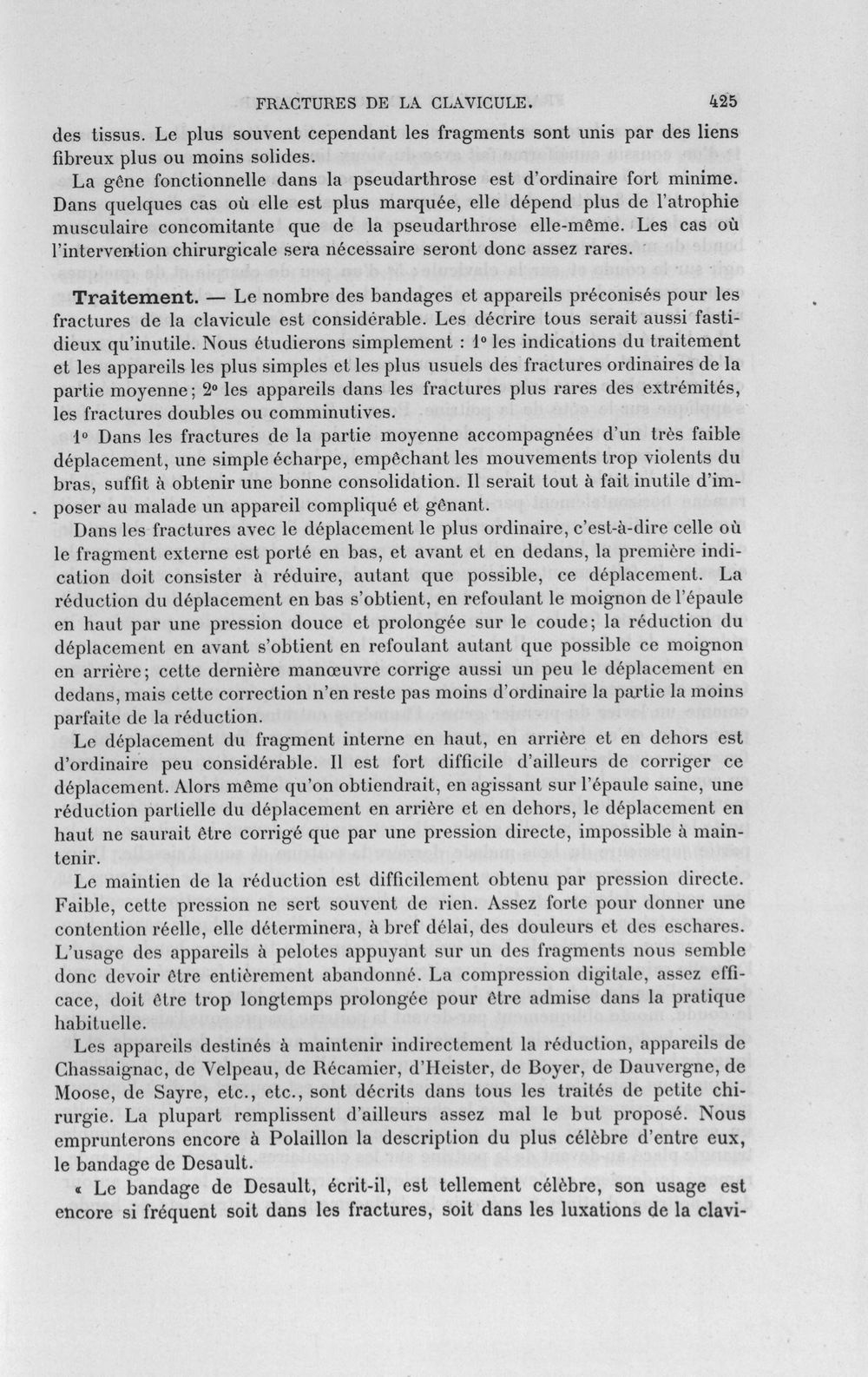 FRACTURES DE LA CLAVICULE. 425

des tissus. Le plus souvent cependant les fragments sont unis par des liens fibreux plus ou moins solides.

La gêne fonctionnelle dans la pseudarthrose est d'ordinaire fort minime. Dans quelques cas où elle est plus marquée, elle dépend plus de l'atrophie musculaire concomitante que de la pseudarthrose elle-même. Les cas où l'intervention chirurgicale sera nécessaire seront donc assez rares.

Traitement. — Le nombre des bandages et appareils préconisés pour les fractures de la clavicule est considérable. Les décrire tous serait aussi fastidieux qu'inutile. Nous étudierons simplement : 1° les indications du traitement et les appareils les plus simples et les plus usuels des fractures ordinaires de la partie moyenne; 2° les appareils dans les fractures plus rares des extrémités, les fractures doubles ou comminutives.

1° Dans les fractures de la partie moyenne accompagnées d'un très faible déplacement, une simple écharpe, empêchant les mouvements trop violents du bras, suffit à obtenir une bonne consolidation. Il serait tout à fait inutile d'imposer au malade un appareil compliqué et gênant.

Dans les fractures avec le déplacement le plus ordinaire, c'est-à-dire celle où le fragment externe est porté en bas, et avant et en dedans, la première indication doit consister à réduire, autant que possible, ce déplacement. La réduction du déplacement en bas s'obtient, en refoulant le moignon de l'épaule en haut par une pression douce et prolongée sur le coude; la réduction du déplacement en avant s'obtient en refoulant autant que possible ce moignon en arrière; cette dernière manœuvre corrige aussi un peu le déplacement en dedans, mais cette correction n'en reste pas moins d'ordinaire la partie la moins parfaite de la réduction.

Le déplacement du fragment interne en haut, en arrière et en dehors est d'ordinaire peu considérable. Il est fort difficile d'ailleurs de corriger ce déplacement. Alors même qu'on obtiendrait, en agissant sur l'épaule saine, une réduction partielle du déplacement en arrière et en dehors, le déplacement en haut ne saurait être corrigé que par une pression directe, impossible à maintenir.

Le maintien de la réduction est difficilement obtenu par pression directe. Faible, cette pression ne sert souvent de rien. Assez forte pour donner une contention réelle, elle déterminera, à bref délai, des douleurs et des eschares. L'usage des appareils à pelotes appuyant sur un des fragments nous semble donc devoir être entièrement abandonné. La compression digitale, assez efficace, doit être trop longtemps prolongée pour être admise dans la pratique habituelle.

Les appareils destinés à maintenir indirectement la réduction, appareils de Chassaignac, de Velpeau, de Récamier, d'Heister, de Boyer, de Dauvergne, de Moose, de Sayre, etc., etc., sont décrits dans tous les traités de petite chirurgie. La plupart remplissent d'ailleurs assez mal le but proposé. Nous emprunterons encore à Polaillon la description du plus célèbre d'entre eux, le bandage de Desault.

« Le bandage de Desault, écrit-il, est tellement célèbre, son usage est encore si fréquent soit dans les fractures, soit dans les luxations de la clavi-